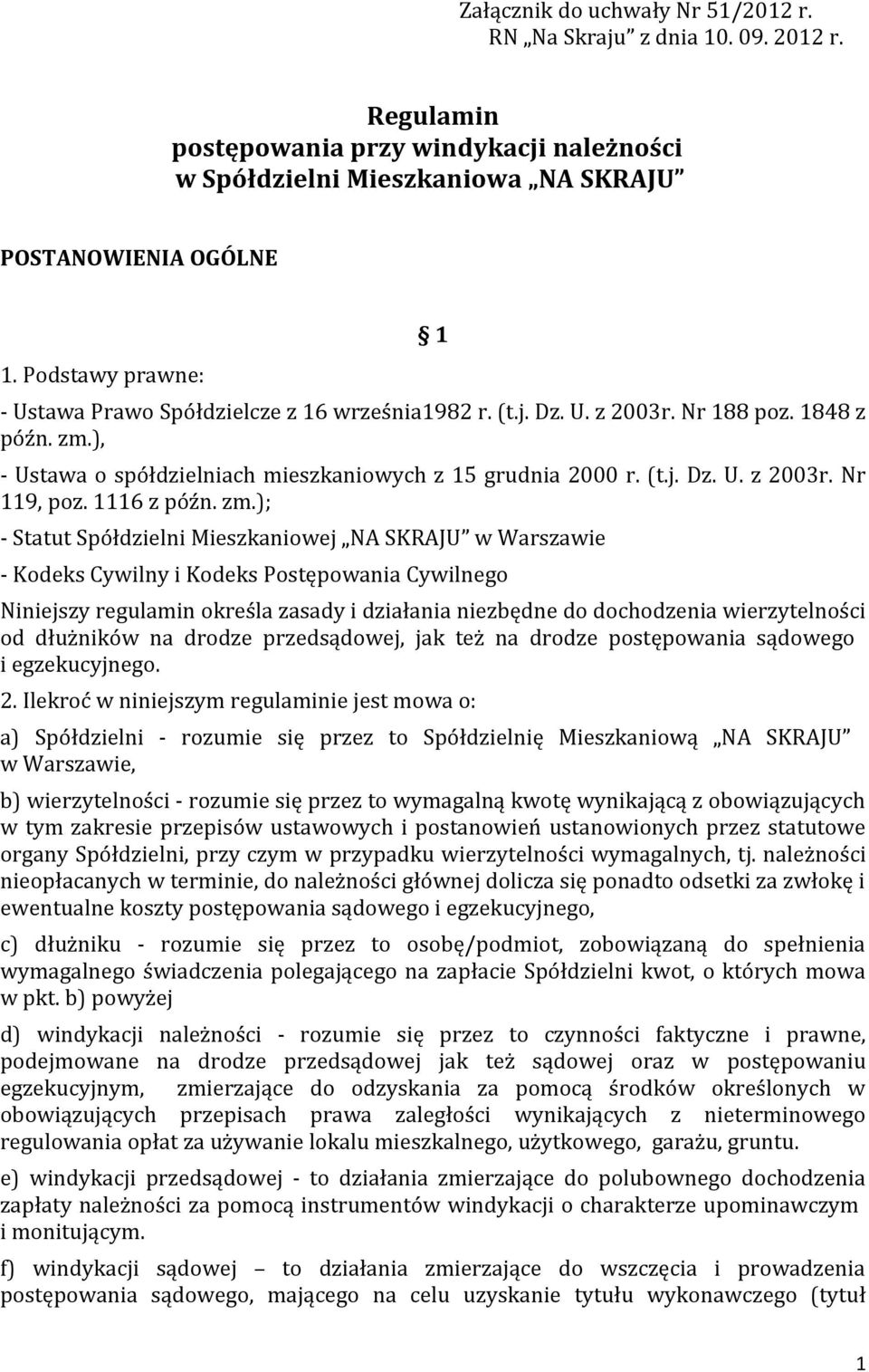 Załącznik do uchwały Nr 51/2012 r.
RN „Na Skraju” z dnia 10. 09. 2012 r.

Regulamin
postępowania przy windykacji należności
w Spółdzielni Mieszkaniowa „NA SKRAJU”

POSTANOWIENIA OGÓLNE

§ 1

1. Podstawy prawne:

- Ustawa Prawo Spółdzielcze z 16 września1982 r. (t.j. Dz. U. z 2003r. Nr 188 poz. 1848 z późn. zm.),

- Ustawa o spółdzielniach mieszkaniowych z 15 grudnia 2000 r. (t.j. Dz. U. z 2003r. Nr 119, poz. 1116 z późn. zm.);

- Statut Spółdzielni Mieszkaniowej „NA SKRAJU” w Warszawie

- Kodeks Cywilny i Kodeks Postępowania Cywilnego

Niniejszy regulamin określa zasady i działania niezbędne do dochodzenia wierzytelności od dłużników na drodze przedsądowej, jak też na drodze postępowania sądowego i egzekucyjnego.

2. Ilekroć w niniejszym regulaminie jest mowa o:

a) Spółdzielni - rozumie się przez to Spółdzielnię Mieszkaniową „NA SKRAJU” w Warszawie,

b) wierzytelności - rozumie się przez to wymagalną kwotę wynikającą z obowiązujących w tym zakresie przepisów ustawowych i postanowień ustanowionych przez statutowe organy Spółdzielni, przy czym w przypadku wierzytelności wymagalnych, tj. należności nieopłacanych w terminie, do należności głównej dolicza się ponadto odsetki za zwłokę i ewentualne koszty postępowania sądowego i egzekucyjnego,

c) dłużniku - rozumie się przez to osobę/podmiot, zobowiązaną do spełnienia wymagalnego świadczenia polegającego na zapłacie Spółdzielni kwot, o których mowa w pkt. b) powyżej

d) windykacji należności - rozumie się przez to czynności faktyczne i prawne, podejmowane na drodze przedsądowej jak też sądowej oraz w postępowaniu egzekucyjnym, zmierzające do odzyskania za pomocą środków określonych w obowiązujących przepisach prawa zaległości wynikających z nieterminowego regulowania opłat za używanie lokalu mieszkalnego, użytkowego, garażu, gruntu.

e) windykacji przedsądowej - to działania zmierzające do polubownego dochodzenia zapłaty należności za pomocą instrumentów windykacji o charakterze upominawczym i monitującym.

f) windykacji sądowej – to działania zmierzające do wszczęcia i prowadzenia postępowania sądowego, mającego na celu uzyskanie tytułu wykonawczego (tytuł

1